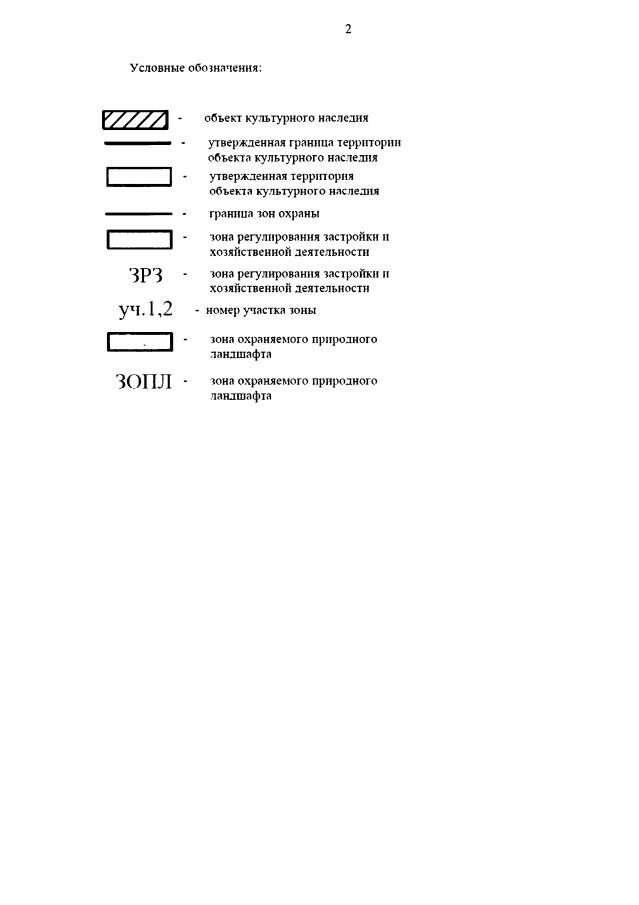 2

Условные обозначения:

- объект культурного наследия

- утвержденная граница территории объекта культурного наследия

- утвержденная территория объекта культурного наследия

- граница зон охраны

- зона регулирования застройки и хозяйственной деятельности

ЗРЗ - зона регулирования застройки и хозяйственной деятельности

уч.1,2 - номер участка зоны

- зона охраняемого природного ландшафта

ЗОПЛ - зона охраняемого природного ландшафта